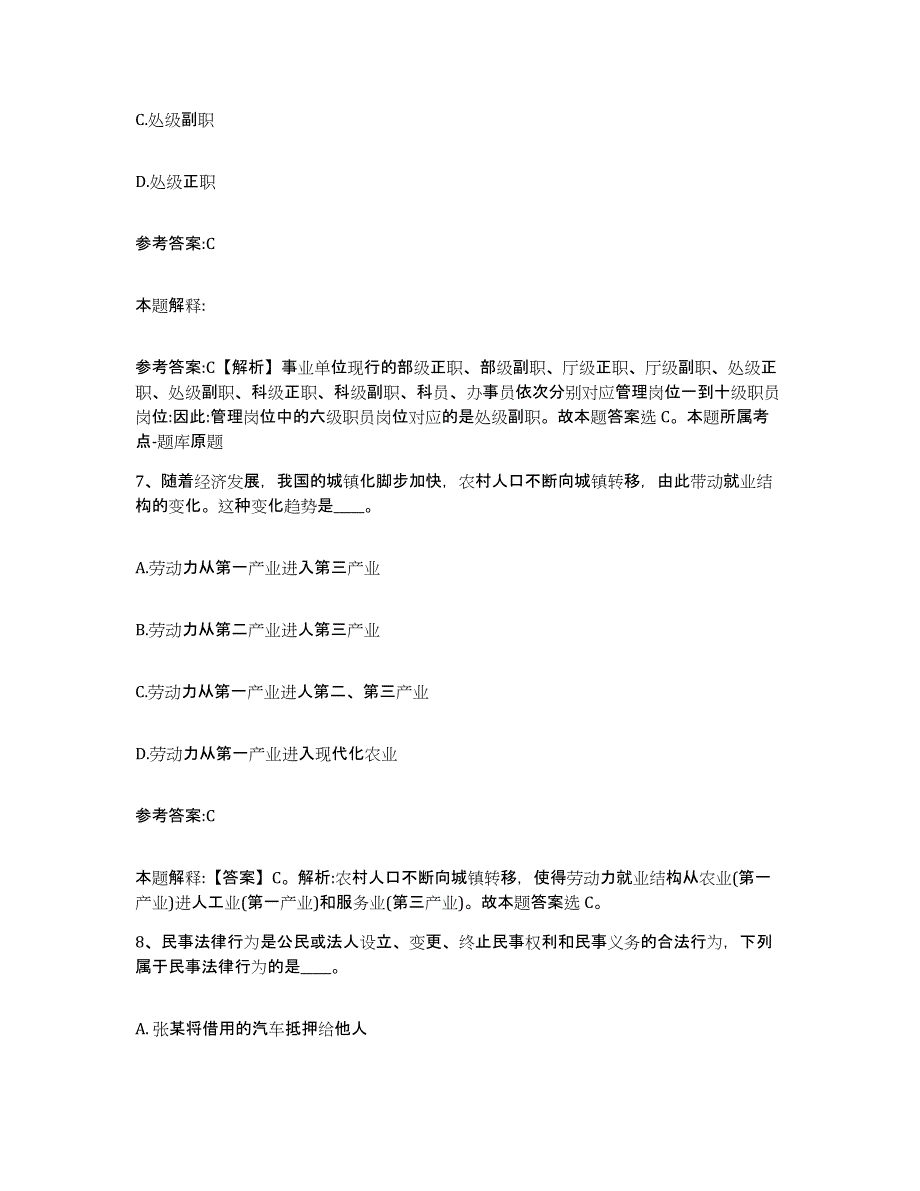 C.处级副职

D.处级正职

参考答案:C

本题解释:

参考答案:C【解析】事业单位现行的部级正职、部级副职、厅级正职、厅级副职、处级正职、处级副职、科级正职、科级副职、科员、办事员依次分别对应管理岗位一到十级职员岗位:因此:管理岗位中的六级职员岗位对应的是处级副职。故本题答案选 C。本题所属考点-题库原题

7、随着经济发展，我国的城镇化脚步加快，农村人口不断向城镇转移，由此带动就业结构的变化。这种变化趋势是____。

A.劳动力从第一产业进入第三产业

B.劳动力从第二产业进人第三产业

C.劳动力从第一产业进人第二、第三产业

D.劳动力从第一产业进入现代化农业

参考答案:C

本题解释:【答案】C。解析:农村人口不断向城镇转移，使得劳动力就业结构从农业(第一产业)进人工业(第一产业)和服务业(第三产业)。故本题答案选 C。

8、民事法律行为是公民或法人设立、变更、终止民事权利和民事义务的合法行为，下列属于民事法律行为的是____。

A. 张某将借用的汽车抵押给他人